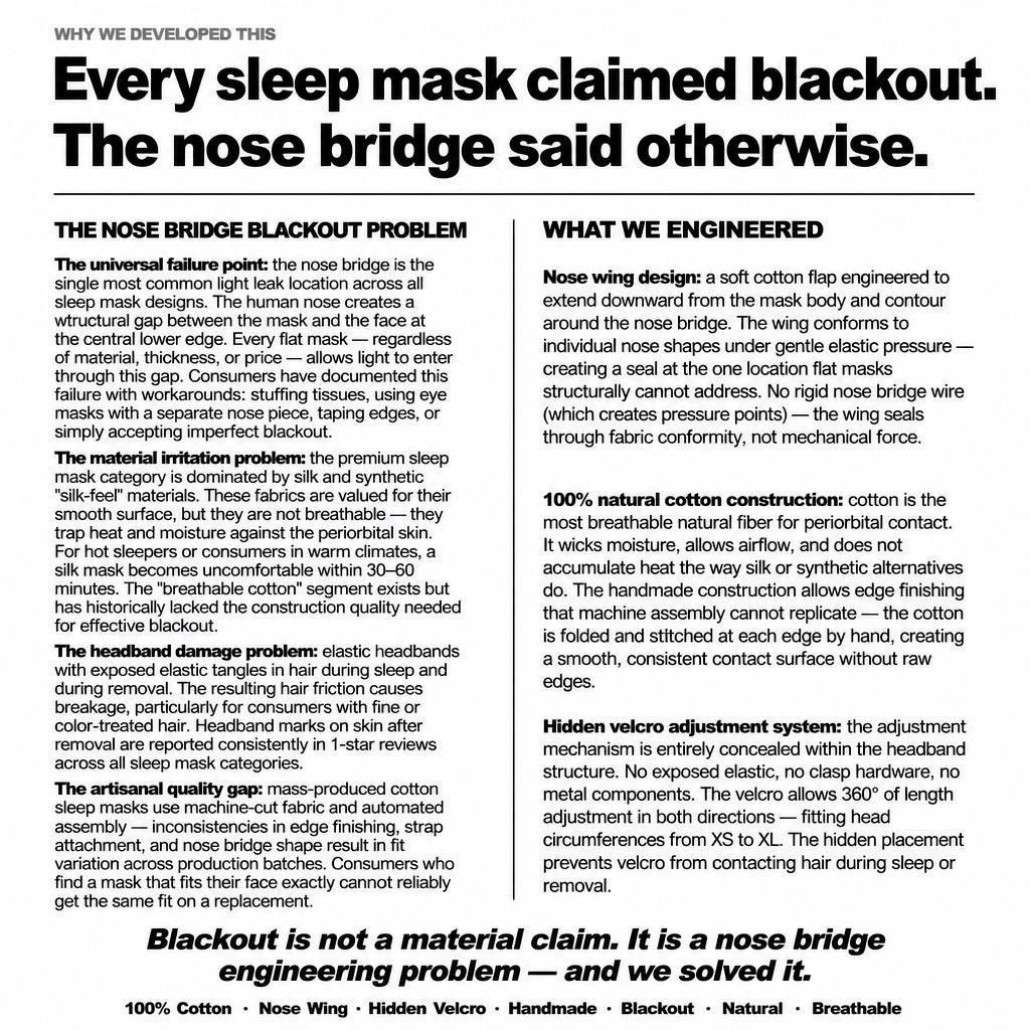 WHY WE DEVELOPED THIS

Every sleep mask claimed blackout. The nose bridge said otherwise.

THE NOSE BRIDGE BLACKOUT PROBLEM

The universal failure point: the nose bridge is the single most common light leak location across all sleep mask designs. The human nose creates a wtructural gap between the mask and the face at the central lower edge. Every flat mask — regardless of material, thickness, or price — allows light to enter through this gap. Consumers have documented this failure with workarounds: stuffing tissues, using eye masks with a separate nose piece, taping edges, or simply accepting imperfect blackout.

The material irritation problem: the premium sleep mask category is dominated by silk and synthetic "silk-feel" materials. These fabrics are valued for their smooth surface, but they are not breathable — they trap heat and moisture against the periorbital skin. For hot sleepers or consumers in warm climates, a silk mask becomes uncomfortable within 30–60 minutes. The "breathable cotton" segment exists but has historically lacked the construction quality needed for effective blackout.

The headband damage problem: elastic headbands with exposed elastic tangles in hair during sleep and during removal. The resulting hair friction causes breakage, particularly for consumers with fine or color-treated hair. Headband marks on skin after removal are reported consistently in 1-star reviews across all sleep mask categories.

The artisanal quality gap: mass-produced cotton sleep masks use machine-cut fabric and automated assembly — inconsistencies in edge finishing, strap attachment, and nose bridge shape result in fit variation across production batches. Consumers who find a mask that fits their face exactly cannot reliably get the same fit on a replacement.

WHAT WE ENGINEERED

Nose wing design: a soft cotton flap engineered to extend downward from the mask body and contour around the nose bridge. The wing conforms to individual nose shapes under gentle elastic pressure — creating a seal at the one location flat masks structurally cannot address. No rigid nose bridge wire (which creates pressure points) — the wing seals through fabric conformity, not mechanical force.

100% natural cotton construction: cotton is the most breathable natural fiber for periorbital contact. It wicks moisture, allows airflow, and does not accumulate heat the way silk or synthetic alternatives do. The handmade construction allows edge finishing that machine assembly cannot replicate — the cotton is folded and stitched at each edge by hand, creating a smooth, consistent contact surface without raw edges.

Hidden velcro adjustment system: the adjustment mechanism is entirely concealed within the headband structure. No exposed elastic, no clasp hardware, no metal components. The velcro allows 360° of length adjustment in both directions — fitting head circumferences from XS to XL. The hidden placement prevents velcro from contacting hair during sleep or removal.

Blackout is not a material claim. It is a nose bridge engineering problem — and we solved it.

100% Cotton · Nose Wing · Hidden Velcro · Handmade · Blackout · Natural · Breathable